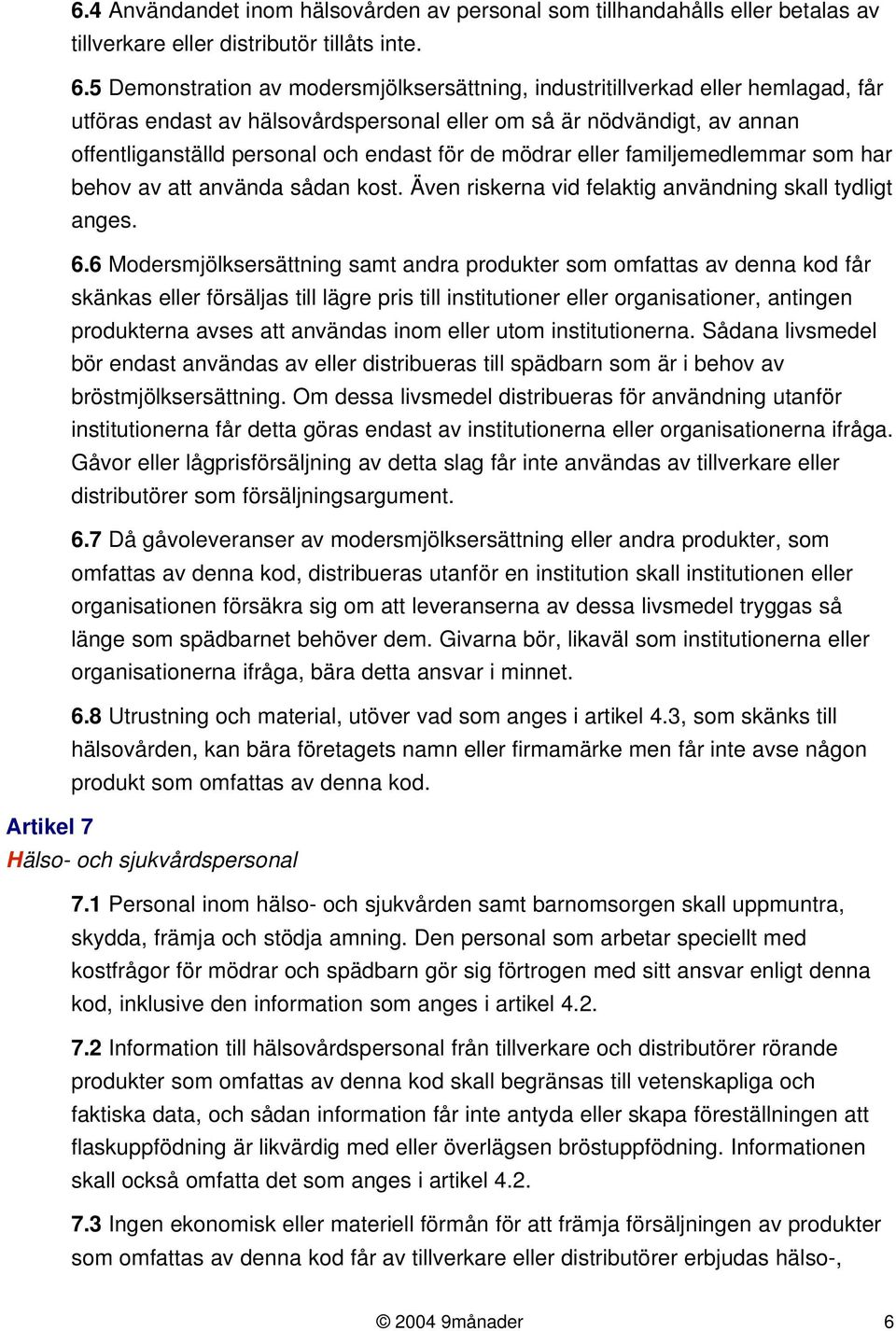 6.4 Användandet inom hälsovården av personal som tillhandahålls eller betalas av tillverkare eller distributör tillåts inte.

6.5 Demonstration av modersmjölksersättning, industritillverkad eller hemlagad, får utföras endast av hälsovårdspersonal eller om så är nödvändigt, av annan offentliganställd personal och endast för de mödrar eller familjemedlemmar som har behov av att använda sådan kost. Även riskerna vid felaktig användning skall tydligt anges.

6.6 Modersmjölksersättning samt andra produkter som omfattas av denna kod får skänkas eller försäljas till lägre pris till institutioner eller organisationer, antingen produkterna avses att användas inom eller utom institutionerna. Sådana livsmedel bör endast användas av eller distribueras till spädbarn som är i behov av bröstmjölksersättning. Om dessa livsmedel distribueras för användning utanför institutionerna får detta göras endast av institutionerna eller organisationerna ifråga. Gåvor eller lågprisförsäljning av detta slag får inte användas av tillverkare eller distributörer som försäljningsargument.

6.7 Då gåvoleveranser av modersmjölksersättning eller andra produkter, som omfattas av denna kod, distribueras utanför en institution skall institutionen eller organisationen försäkra sig om att leveranserna av dessa livsmedel tryggas så länge som spädbarnet behöver dem. Givarna bör, likaväl som institutionerna eller organisationerna ifråga, bära detta ansvar i minnet.

6.8 Utrustning och material, utöver vad som anges i artikel 4.3, som skänks till hälsovården, kan bära företagets namn eller firmamärke men får inte avse någon produkt som omfattas av denna kod.

Artikel 7
Hälso- och sjukvårdspersonal

7.1 Personal inom hälso- och sjukvården samt barnomsorgen skall uppmuntra, skydda, främja och stödja amning. Den personal som arbetar speciellt med kostfrågor för mödrar och spädbarn gör sig förtrogen med sitt ansvar enligt denna kod, inklusive den information som anges i artikel 4.2.

7.2 Information till hälsovårdspersonal från tillverkare och distributörer rörande produkter som omfattas av denna kod skall begränsas till vetenskapliga och faktiska data, och sådan information får inte antyda eller skapa föreställningen att flaskuppfödning är likvärdig med eller överlägsen bröstuppfödning. Informationen skall också omfatta det som anges i artikel 4.2.

7.3 Ingen ekonomisk eller materiell förmån för att främja försäljningen av produkter som omfattas av denna kod får av tillverkare eller distributörer erbjudas hälso-,

© 2004 9månader 6